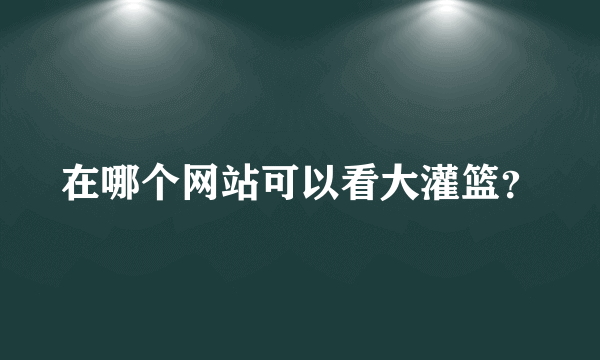 在哪个网站可以看大灌篮？